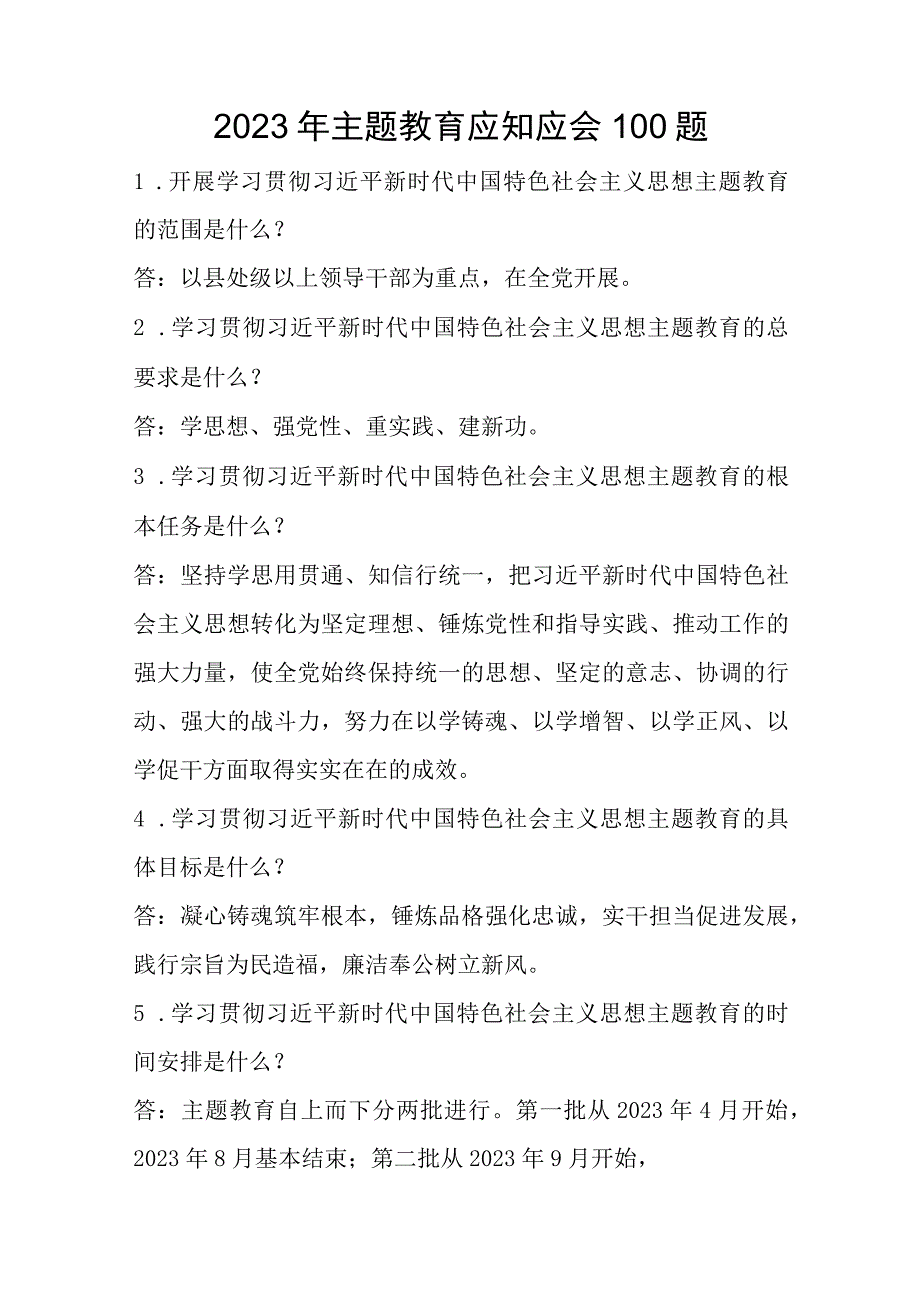 2023年主题教育应知应会100题

1．开展学习贯彻习近平新时代中国特色社会主义思想主题教育的范围是什么？

答：以县处级以上领导干部为重点，在全党开展。

2．学习贯彻习近平新时代中国特色社会主义思想主题教育的总要求是什么？

答：学思想、强党性、重实践、建新功。

3．学习贯彻习近平新时代中国特色社会主义思想主题教育的根本任务是什么？

答：坚持学思用贯通、知信行统一，把习近平新时代中国特色社会主义思想转化为坚定理想、锤炼党性和指导实践、推动工作的强大力量，使全党始终保持统一的思想、坚定的意志、协调的行动、强大的战斗力，努力在以学铸魂、以学增智、以学正风、以学促干方面取得实实在在的成效。

4．学习贯彻习近平新时代中国特色社会主义思想主题教育的具体目标是什么？

答：凝心铸魂筑牢根本，锤炼品格强化忠诚，实干担当促进发展，践行宗旨为民造福，廉洁奉公树立新风。

5．学习贯彻习近平新时代中国特色社会主义思想主题教育的时间安排是什么？

答：主题教育自上而下分两批进行。第一批从2023年4月开始，2023年8月基本结束；第二批从2023年9月开始，